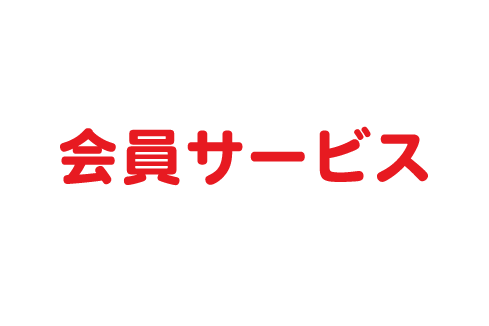 会員サービス